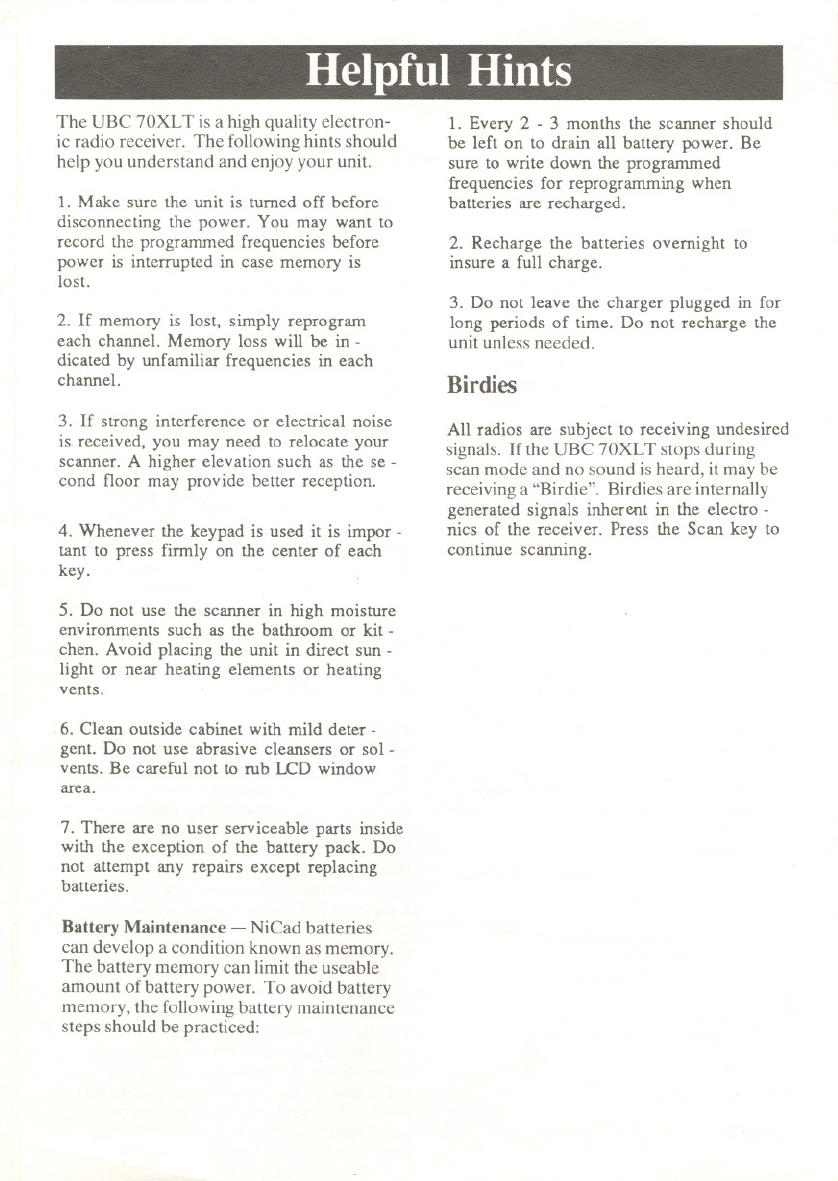 Helpful Hints

The UBC 70XLT is a high quality electronic radio receiver. The following hints should help you understand and enjoy your unit.

1. Make sure the unit is turned off before disconnecting the power. You may want to record the programmed frequencies before power is interrupted in case memory is lost.

2. If memory is lost, simply reprogram each channel. Memory loss will be indicated by unfamiliar frequencies in each channel.

3. If strong interference or electrical noise is received, you may need to relocate your scanner. A higher elevation such as the second floor may provide better reception.

4. Whenever the keypad is used it is important to press firmly on the center of each key.

5. Do not use the scanner in high moisture environments such as the bathroom or kitchen. Avoid placing the unit in direct sunlight or near heating elements or heating vents.

6. Clean outside cabinet with mild detergent. Do not use abrasive cleansers or solvents. Be careful not to rub LCD window area.

7. There are no user serviceable parts inside with the exception of the battery pack. Do not attempt any repairs except replacing batteries.

Battery Maintenance — NiCad batteries can develop a condition known as memory. The battery memory can limit the useable amount of battery power. To avoid battery memory, the following battery maintenance steps should be practiced:

1. Every 2 - 3 months the scanner should be left on to drain all battery power. Be sure to write down the programmed frequencies for reprogramming when batteries are recharged.

2. Recharge the batteries overnight to insure a full charge.

3. Do not leave the charger plugged in for long periods of time. Do not recharge the unit unless needed.

Birdies

All radios are subject to receiving undesired signals. If the UBC 70XLT stops during scan mode and no sound is heard, it may be receiving a "Birdie". Birdies are internally generated signals inherent in the electronics of the receiver. Press the Scan key to continue scanning.